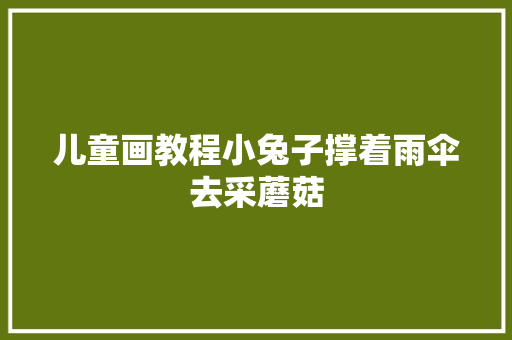 儿童画教程小兔子撑着雨伞去采蘑菇